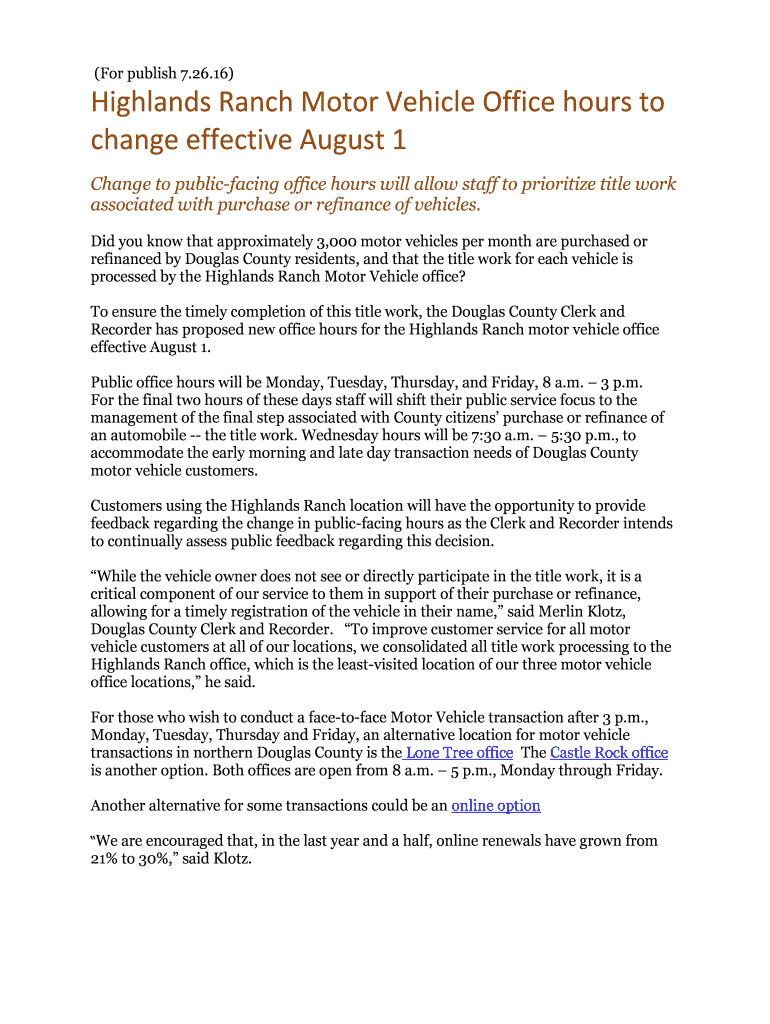 (For publish 7.26.16)

Highlands Ranch Motor Vehicle Office hours to change effective August 1

Change to public-facing office hours will allow staff to prioritize title work associated with purchase or refinance of vehicles.

Did you know that approximately 3,000 motor vehicles per month are purchased or refinanced by Douglas County residents, and that the title work for each vehicle is processed by the Highlands Ranch Motor Vehicle office?

To ensure the timely completion of this title work, the Douglas County Clerk and Recorder has proposed new office hours for the Highlands Ranch motor vehicle office effective August 1.

Public office hours will be Monday, Tuesday, Thursday, and Friday, 8 a.m. – 3 p.m. For the final two hours of these days staff will shift their public service focus to the management of the final step associated with County citizens' purchase or refinance of an automobile -- the title work. Wednesday hours will be 7:30 a.m. – 5:30 p.m., to accommodate the early morning and late day transaction needs of Douglas County motor vehicle customers.

Customers using the Highlands Ranch location will have the opportunity to provide feedback regarding the change in public-facing hours as the Clerk and Recorder intends to continually assess public feedback regarding this decision.

"While the vehicle owner does not see or directly participate in the title work, it is a critical component of our service to them in support of their purchase or refinance, allowing for a timely registration of the vehicle in their name," said Merlin Klotz, Douglas County Clerk and Recorder. "To improve customer service for all motor vehicle customers at all of our locations, we consolidated all title work processing to the Highlands Ranch office, which is the least-visited location of our three motor vehicle office locations," he said.

For those who wish to conduct a face-to-face Motor Vehicle transaction after 3 p.m., Monday, Tuesday, Thursday and Friday, an alternative location for motor vehicle transactions in northern Douglas County is the Lone Tree office The Castle Rock office is another option. Both offices are open from 8 a.m. – 5 p.m., Monday through Friday.

Another alternative for some transactions could be an online option

"We are encouraged that, in the last year and a half, online renewals have grown from 21% to 30%," said Klotz.